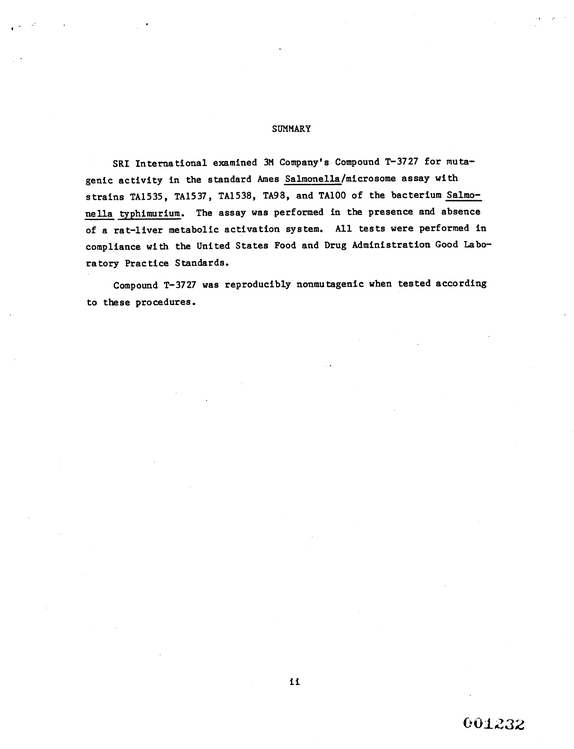 SUMMARY

SRI International examined 3M Company's Compound T-3727 for mutagenic activity in the standard Ames Salmonella/microsome assay with strains TA1535, TA1537, TA1538, TA98, and TA100 of the bacterium Salmonella typhimurium. The assay was performed in the presence and absence of a rat-liver metabolic activation system. All tests were performed in compliance with the United States Food and Drug Administration Good Laboratory Practice Standards.

Compound T-3727 was reproducibly nonmutagenic when tested according to these procedures.

ii

001232